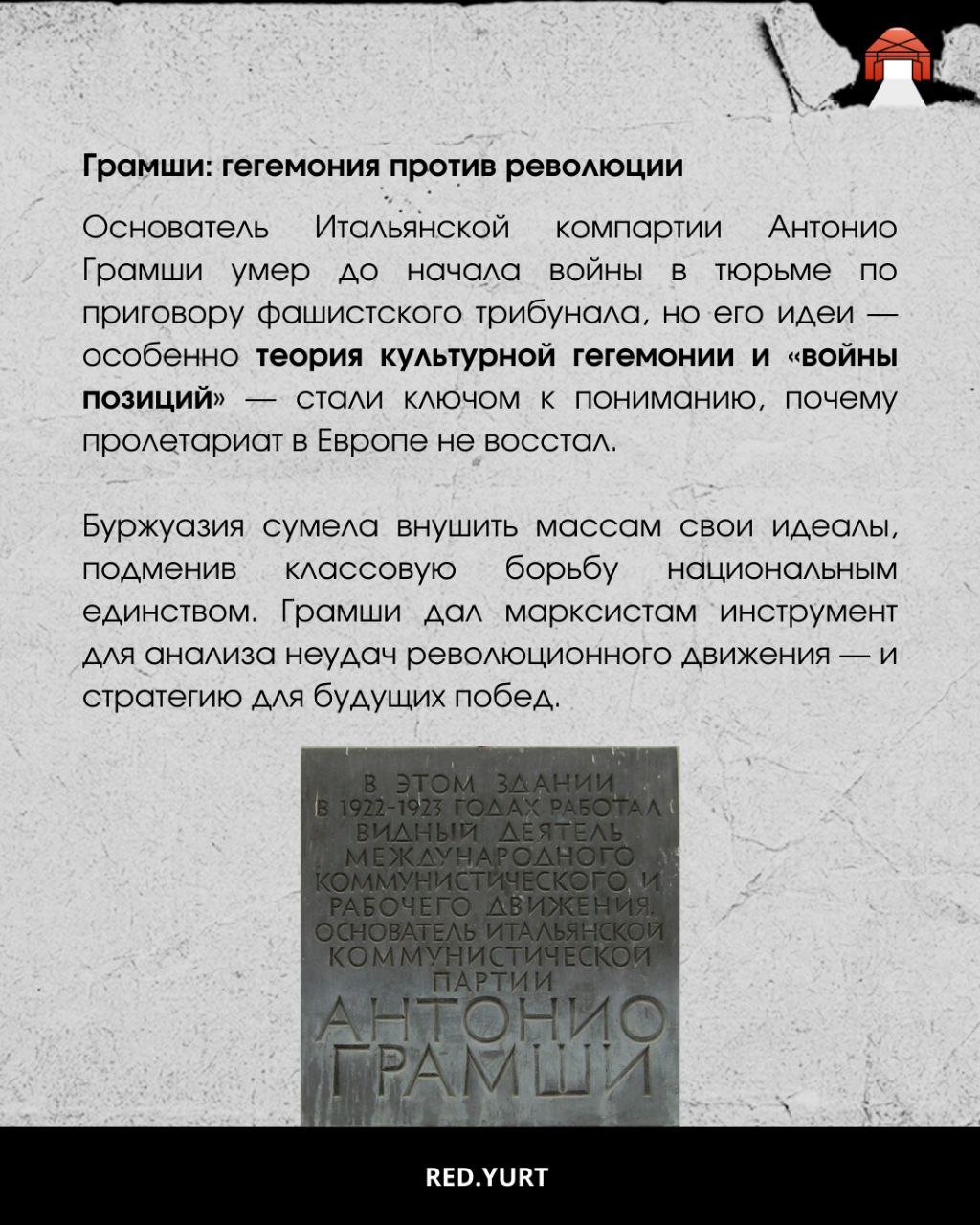 Грамши: гегемония против революции

Основатель Итальянской компартии Антонио Грамши умер до начала войны в тюрьме по приговору фашистского трибунала, но его идеи — особенно теория культурной гегемонии и «войны позиций» — стали ключом к пониманию, почему пролетариат в Европе не восстал.

Буржуазия сумела внушить массам свои идеалы, подменив классовую борьбу национальным единством. Грамши дал марксистам инструмент для анализа неудач революционного движения — и стратегию для будущих побед.

В ЭТОМ ЗДАНИИ В 1922-1923 ГОДАХ РАБОТАЛ ВИДНЫЙ ДЕЯТЕЛЬ МЕЖДУНАРОДНОГО КОММУНИСТИЧЕСКОГО И РАБОЧЕГО ДВИЖЕНИЯ, ОСНОВАТЕЛЬ ИТАЛЬЯНСКОЙ КОММУНИСТИЧЕСКОЙ ПАРТИИ АНТОНИО ГРАМШИ

RED.YURT